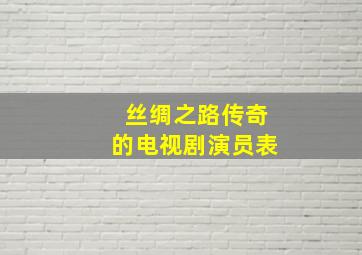 丝绸之路传奇
的电视剧演员表